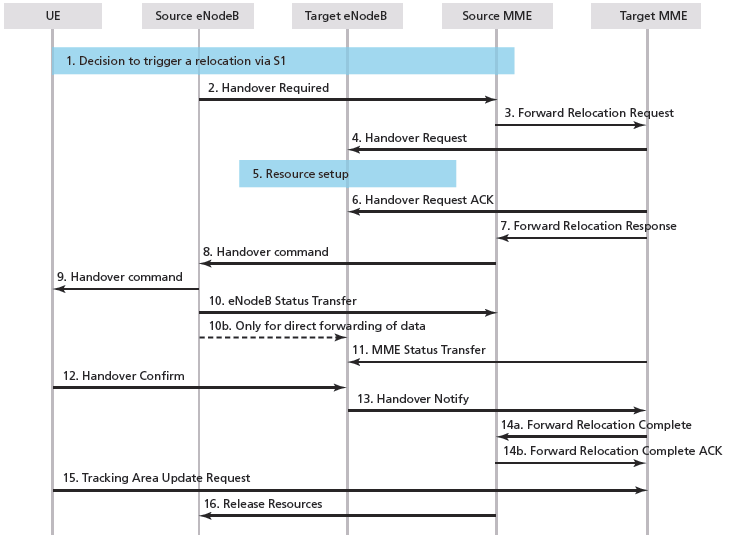 UE

Source eNodeB

Target eNodeB

Source MME

Target MME

1. Decision to trigger a relocation via S1

2. Handover Required

3. Forward Relocation Request

4. Handover Request

5. Resource setup

6. Handover Request ACK

7. Forward Relocation Response

8. Handover command

9. Handover command

10. eNodeB Status Transfer

10b. Only for direct forwarding of data

11. MME Status Transfer

12. Handover Confirm

13. Handover Notify

14a. Forward Relocation Complete

14b. Forward Relocation Complete ACK

15. Tracking Area Update Request

16. Release Resources